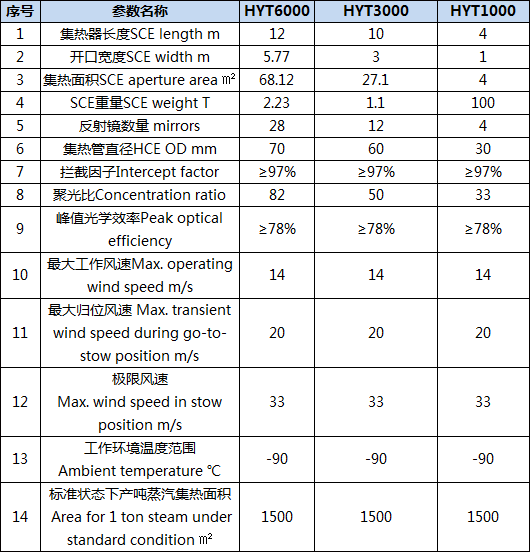 | 序号 | 参数名称 | HYT6000 | HYT3000 | HYT1000 |
|---|---|---|---|---|
| 1 | 集热器长度SCE length m | 12 | 10 | 4 |
| 2 | 开口宽度SCE width m | 5.77 | 3 | 1 |
| 3 | 集热面积SCE aperture area ㎡ | 68.12 | 27.1 | 4 |
| 4 | SCE重量SCE weight T | 2.23 | 1.1 | 100 |
| 5 | 反射镜数量 mirrors | 28 | 12 | 4 |
| 6 | 集热管直径HCE OD mm | 70 | 60 | 30 |
| 7 | 拦截因子Intercept factor | ≥97% | ≥97% | ≥97% |
| 8 | 聚光比Concentration ratio | 82 | 50 | 33 |
| 9 | 峰值光学效率Peak optical efficiency | ≥78% | ≥78% | ≥78% |
| 10 | 最大工作风速Max. operating wind speed m/s | 14 | 14 | 14 |
| 11 | 最大归位风速 Max. transient wind speed during go-to-stow position m/s | 20 | 20 | 20 |
| 12 | 极限风速 Max. wind speed in stow position m/s | 33 | 33 | 33 |
| 13 | 工作环境温度范围 Ambient temperature ℃ | -90 | -90 | -90 |
| 14 | 标准状态下产吨蒸汽集热面积 Area for 1 ton steam under standard condition ㎡ | 1500 | 1500 | 1500 |